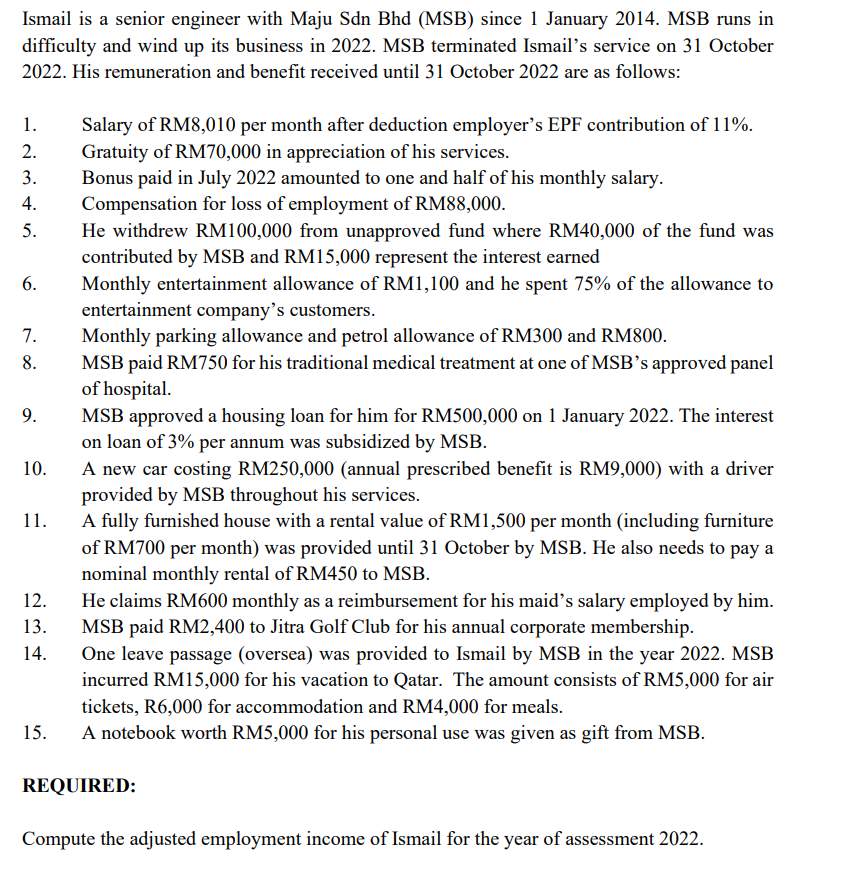 Ismail is a senior engineer with Maju Sdn Bhd (MSB) since 1 January 2014. MSB runs in difficulty and wind up its business in 2022. MSB terminated Ismail's service on 31 October 2022. His remuneration and benefit received until 31 October 2022 are as follows:

1. Salary of RM8,010 per month after deduction employer's EPF contribution of 11%.
2. Gratuity of RM70,000 in appreciation of his services.
3. Bonus paid in July 2022 amounted to one and half of his monthly salary.
4. Compensation for loss of employment of RM88,000.
5. He withdrew RM100,000 from unapproved fund where RM40,000 of the fund was contributed by MSB and RM15,000 represent the interest earned
6. Monthly entertainment allowance of RM1,100 and he spent 75% of the allowance to entertainment company's customers.
7. Monthly parking allowance and petrol allowance of RM300 and RM800.
8. MSB paid RM750 for his traditional medical treatment at one of MSB's approved panel of hospital.
9. MSB approved a housing loan for him for RM500,000 on 1 January 2022. The interest on loan of 3% per annum was subsidized by MSB.
10. A new car costing RM250,000 (annual prescribed benefit is RM9,000) with a driver provided by MSB throughout his services.
11. A fully furnished house with a rental value of RM1,500 per month (including furniture of RM700 per month) was provided until 31 October by MSB. He also needs to pay a nominal monthly rental of RM450 to MSB.
12. He claims RM600 monthly as a reimbursement for his maid's salary employed by him.
13. MSB paid RM2,400 to Jitra Golf Club for his annual corporate membership.
14. One leave passage (oversea) was provided to Ismail by MSB in the year 2022. MSB incurred RM15,000 for his vacation to Qatar. The amount consists of RM5,000 for air tickets, R6,000 for accommodation and RM4,000 for meals.
15. A notebook worth RM5,000 for his personal use was given as gift from MSB.

REQUIRED:

Compute the adjusted employment income of Ismail for the year of assessment 2022.